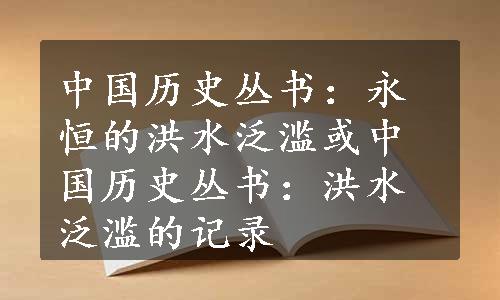 中国历史丛书：永恒的洪水泛滥或中国历史丛书：洪水泛滥的记录